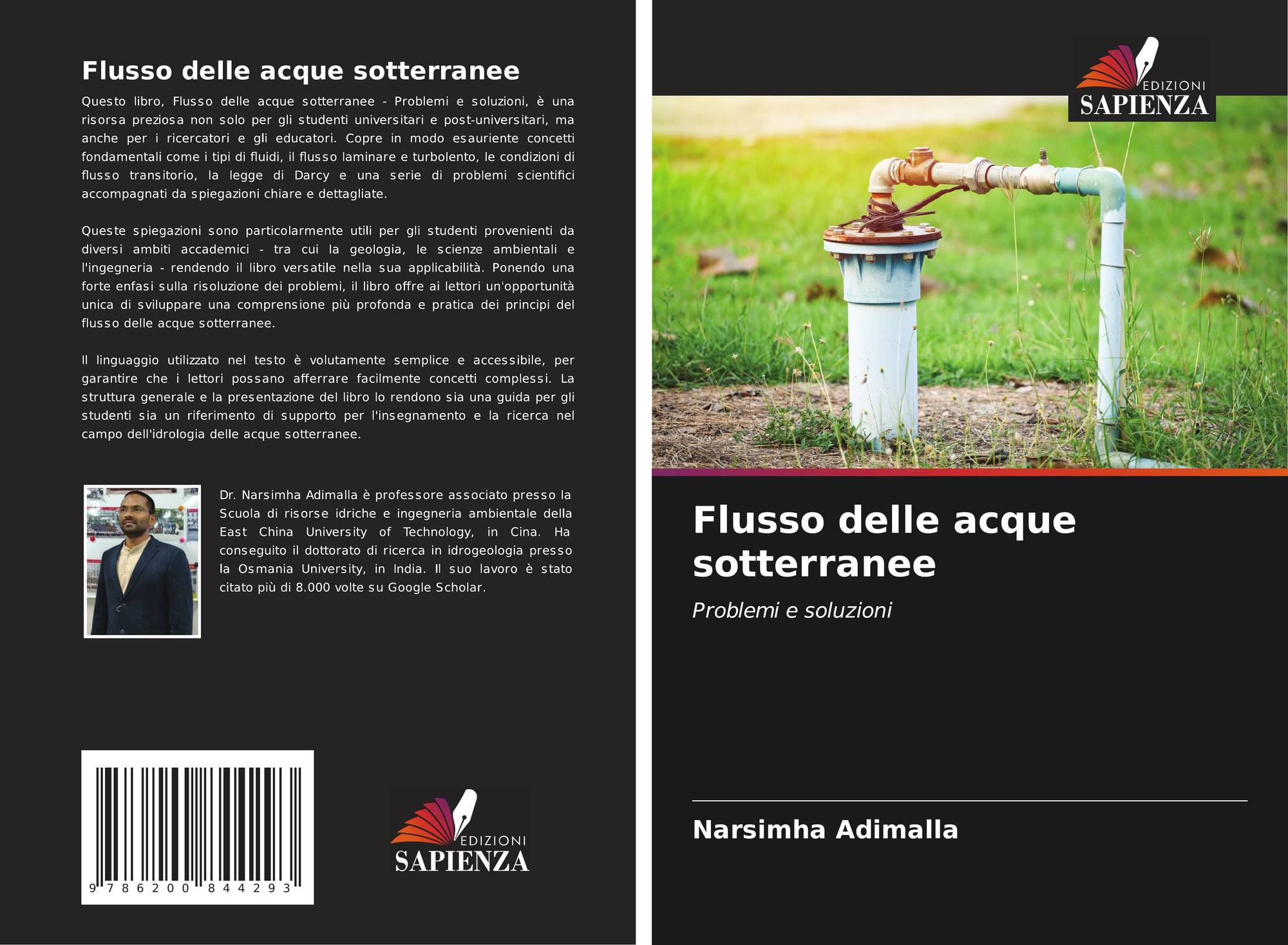 Flusso delle acque sotterranee

Questo libro, Flusso delle acque sotterranee - Problemi e soluzioni, è una risorsa preziosa non solo per gli studenti universitari e post-universitari, ma anche per i ricercatori e gli educatori. Copre in modo esauriente concetti fondamentali come i tipi di fluidi, il flusso laminare e turbolento, le condizioni di flusso transitorio, la legge di Darcy e una serie di problemi scientifici accompagnati da spiegazioni chiare e dettagliate.

Queste spiegazioni sono particolarmente utili per gli studenti provenienti da diversi ambiti accademici - tra cui la geologia, le scienze ambientali e l'ingegneria - rendendo il libro versatile nella sua applicabilità. Ponendo una forte enfasi sulla risoluzione dei problemi, il libro offre ai lettori un'opportunità unica di sviluppare una comprensione più profonda e pratica dei principi del flusso delle acque sotterranee.

Il linguaggio utilizzato nel testo è volutamente semplice e accessibile, per garantire che i lettori possano afferrare facilmente concetti complessi. La struttura generale e la presentazione del libro lo rendono sia una guida per gli studenti sia un riferimento di supporto per l'insegnamento e la ricerca nel campo dell'idrologia delle acque sotterranee.

Dr. Narsimha Adimalla è professore associato presso la Scuola di risorse idriche e ingegneria ambientale della East China University of Technology, in Cina. Ha conseguito il dottorato di ricerca in idrogeologia presso la Osmania University, in India. Il suo lavoro è stato citato più di 8.000 volte su Google Scholar.

9 786200 844293

EDIZIONI
SAPIENZA

EDIZIONI
SAPIENZA

Flusso delle acque sotterranee

Problemi e soluzioni

Narsimha Adimalla